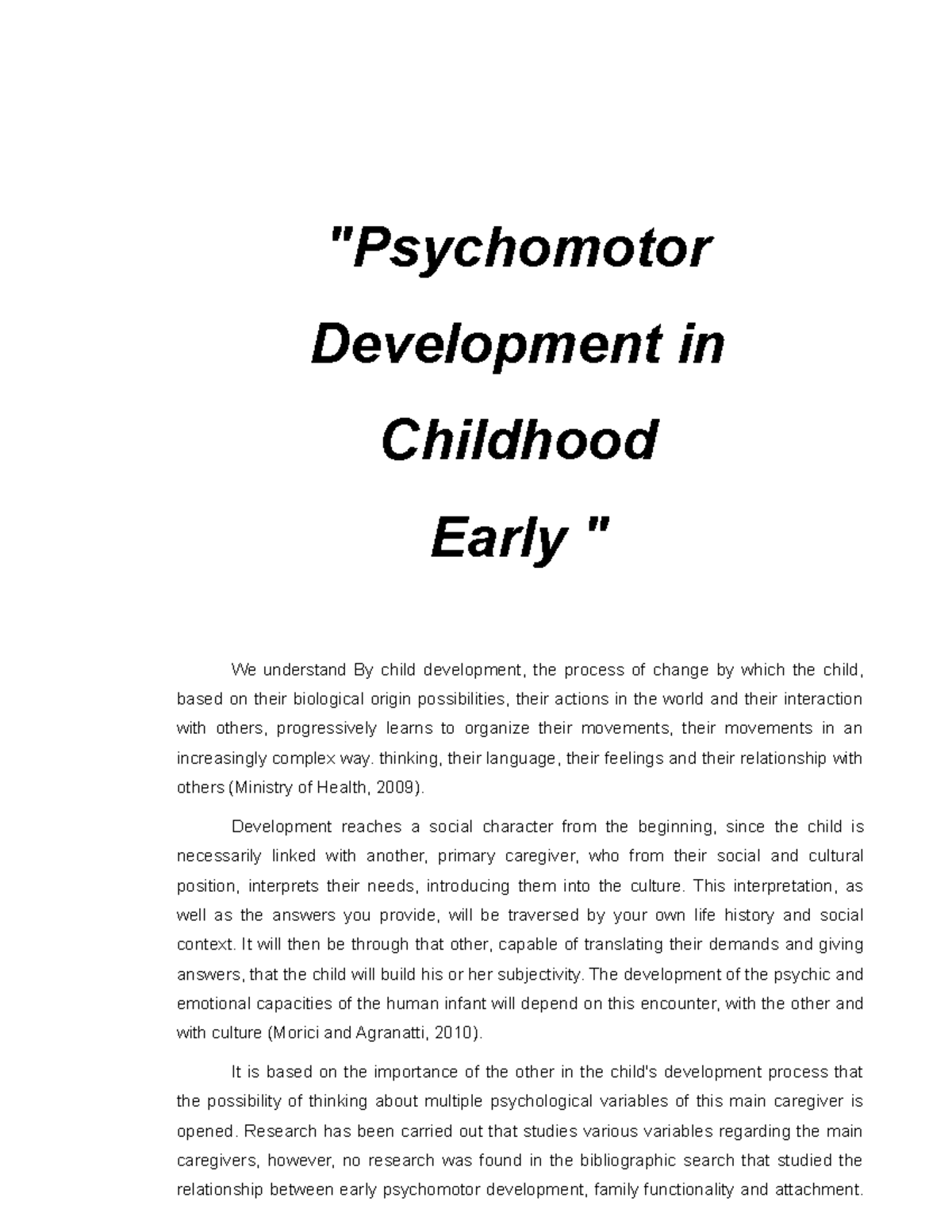 "Psychomotor Development in Childhood Early "

We understand By child development, the process of change by which the child, based on their biological origin possibilities, their actions in the world and their interaction with others, progressively learns to organize their movements, their movements in an increasingly complex way. thinking, their language, their feelings and their relationship with others (Ministry of Health, 2009).

Development reaches a social character from the beginning, since the child is necessarily linked with another, primary caregiver, who from their social and cultural position, interprets their needs, introducing them into the culture. This interpretation, as well as the answers you provide, will be traversed by your own life history and social context. It will then be through that other, capable of translating their demands and giving answers, that the child will build his or her subjectivity. The development of the psychic and emotional capacities of the human infant will depend on this encounter, with the other and with culture (Morici and Agranatti, 2010).

It is based on the importance of the other in the child's development process that the possibility of thinking about multiple psychological variables of this main caregiver is opened. Research has been carried out that studies various variables regarding the main caregivers, however, no research was found in the bibliographic search that studied the relationship between early psychomotor development, family functionality and attachment.